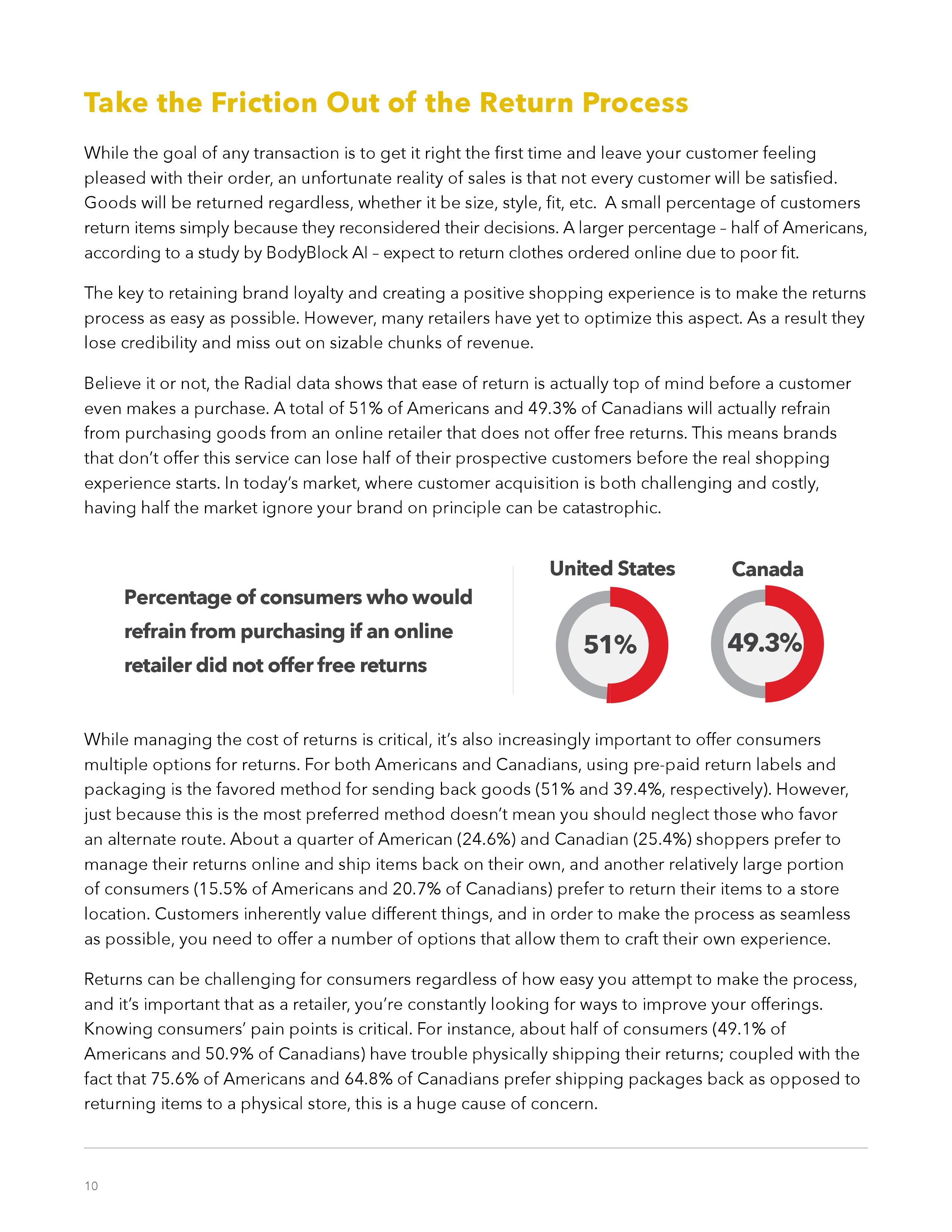 Take the Friction Out of the Return Process

While the goal of any transaction is to get it right the first time and leave your customer feeling pleased with their order, an unfortunate reality of sales is that not every customer will be satisfied. Goods will be returned regardless, whether it be size, style, fit, etc. A small percentage of customers return items simply because they reconsidered their decisions. A larger percentage – half of Americans, according to a study by BodyBlock AI – expect to return clothes ordered online due to poor fit.

The key to retaining brand loyalty and creating a positive shopping experience is to make the returns process as easy as possible. However, many retailers have yet to optimize this aspect. As a result they lose credibility and miss out on sizable chunks of revenue.

Believe it or not, the Radial data shows that ease of return is actually top of mind before a customer even makes a purchase. A total of 51% of Americans and 49.3% of Canadians will actually refrain from purchasing goods from an online retailer that does not offer free returns. This means brands that don't offer this service can lose half of their prospective customers before the real shopping experience starts. In today's market, where customer acquisition is both challenging and costly, having half the market ignore your brand on principle can be catastrophic.

Percentage of consumers who would refrain from purchasing if an online retailer did not offer free returns

United States

51%

Canada

49.3%

While managing the cost of returns is critical, it's also increasingly important to offer consumers multiple options for returns. For both Americans and Canadians, using pre-paid return labels and packaging is the favored method for sending back goods (51% and 39.4%, respectively). However, just because this is the most preferred method doesn't mean you should neglect those who favor an alternate route. About a quarter of American (24.6%) and Canadian (25.4%) shoppers prefer to manage their returns online and ship items back on their own, and another relatively large portion of consumers (15.5% of Americans and 20.7% of Canadians) prefer to return their items to a store location. Customers inherently value different things, and in order to make the process as seamless as possible, you need to offer a number of options that allow them to craft their own experience.

Returns can be challenging for consumers regardless of how easy you attempt to make the process, and it's important that as a retailer, you're constantly looking for ways to improve your offerings. Knowing consumers' pain points is critical. For instance, about half of consumers (49.1% of Americans and 50.9% of Canadians) have trouble physically shipping their returns; coupled with the fact that 75.6% of Americans and 64.8% of Canadians prefer shipping packages back as opposed to returning items to a physical store, this is a huge cause of concern.

10